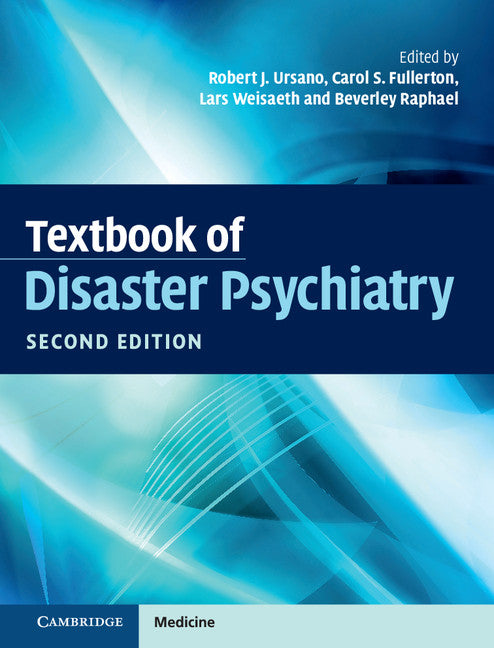 Edited by
Robert J. Ursano, Carol S. Fullerton,
Lars Weisaeth and Beverley Raphael

Textbook of
Disaster Psychiatry

SECOND EDITION

CAMBRIDGE

Medicine